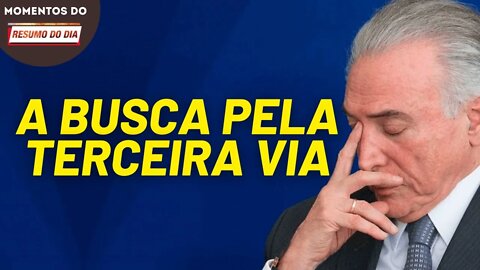 MOMENTOS DO
RESUMO DO DIA

A BUSCA PELA TERCEIRA VIA